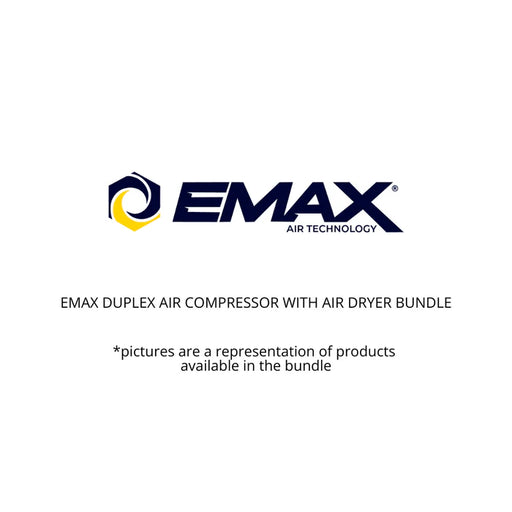 EMAX®
AIR TECHNOLOGY

EMAX DUPLEX AIR COMPRESSOR WITH AIR DRYER BUNDLE

*pictures are a representation of products available in the bundle